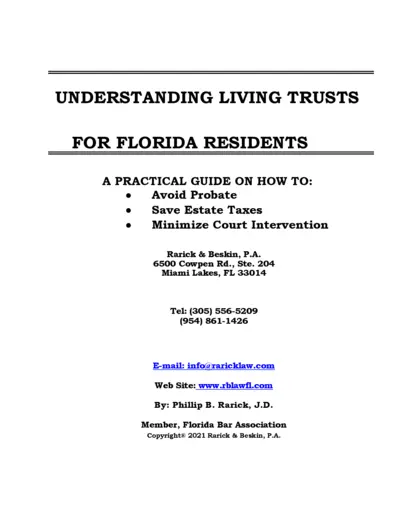 UNDERSTANDING LIVING TRUSTS

FOR FLORIDA RESIDENTS

A PRACTICAL GUIDE ON HOW TO:
• Avoid Probate
• Save Estate Taxes
• Minimize Court Intervention

Rarick & Beskin, P.A.
6500 Cowpen Rd., Ste. 204
Miami Lakes, FL 33014

Tel: (305) 556-5209
(954) 861-1426

E-mail: info@raricklaw.com

Web Site: www.rblawfl.com

By: Phillip B. Rarick, J.D.

Member, Florida Bar Association
Copyright® 2021 Rarick & Beskin, P.A.